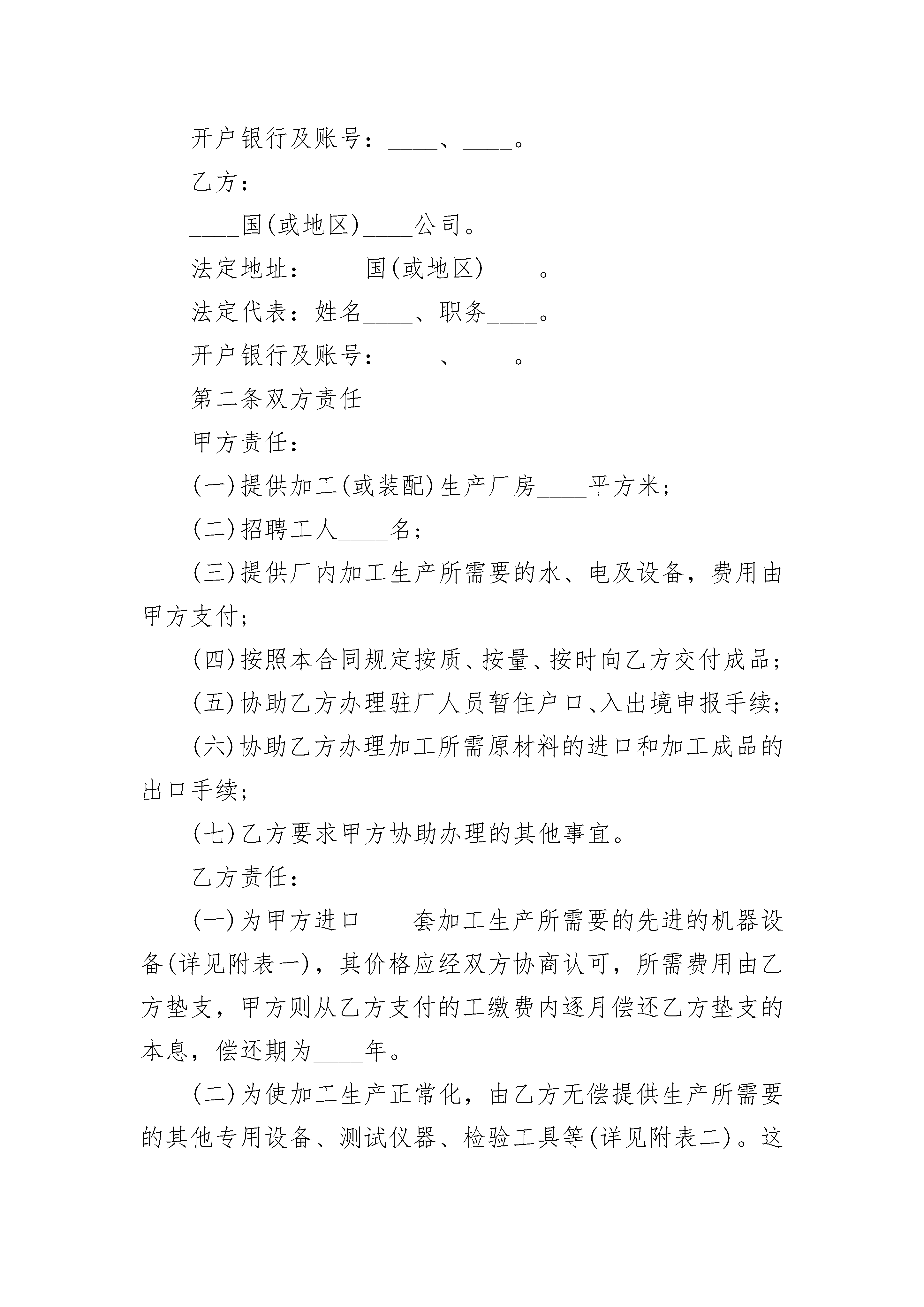 开户银行及账号：____、____。

乙方：

____国(或地区)____公司。

法定地址：____国(或地区)____。

法定代表：姓名____、职务____。

开户银行及账号：____、____。

第二条双方责任

甲方责任：

(一)提供加工(或装配)生产厂房____平方米；

(二)招聘工人____名；

(三)提供厂内加工生产所需要的水、电及设备，费用由甲方支付；

(四)按照本合同规定按质、按量、按时向乙方交付成品；

(五)协助乙方办理驻厂人员暂住户口、入出境申报手续；

(六)协助乙方办理加工所需原材料的进口和加工成品的出口手续；

(七)乙方要求甲方协助办理的其他事宜。

乙方责任：

(一)为甲方进口____套加工生产所需要的先进的机器设备(详见附表一)，其价格应经双方协商认可，所需费用由乙方垫支，甲方则从乙方支付的工缴费内逐月偿还乙方垫支的本息，偿还期为____年。

(二)为使加工生产正常化，由乙方无偿提供生产所需要的其他专用设备、测试仪器、检验工具等(详见附表二)。这